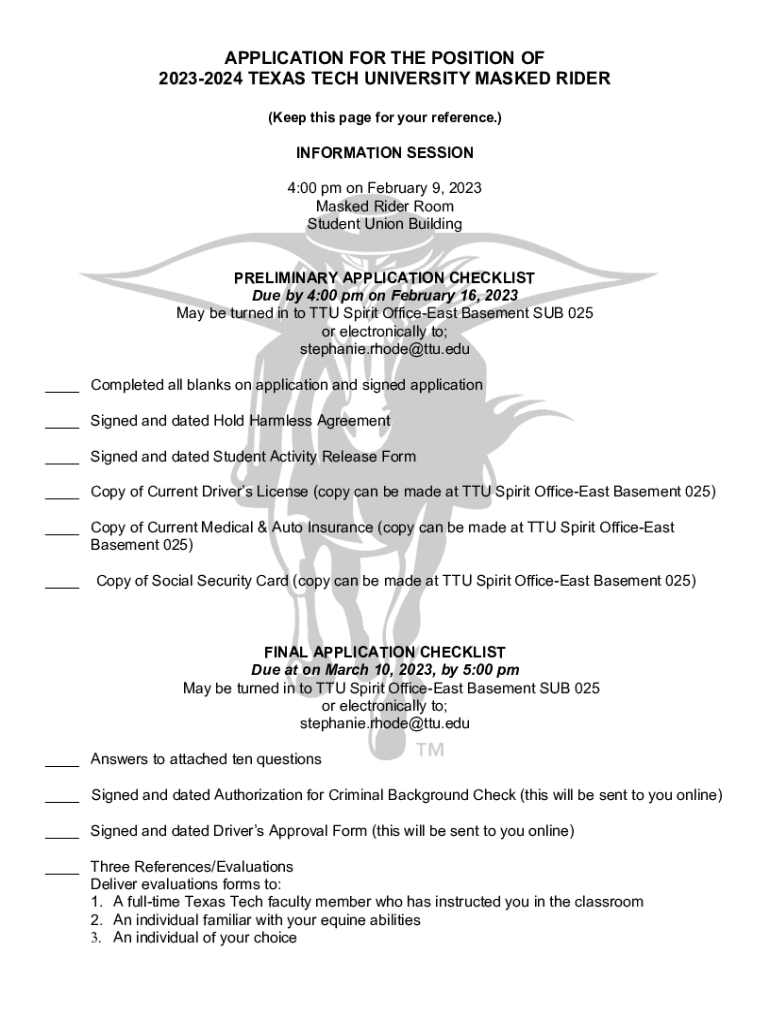 APPLICATION FOR THE POSITION OF
2023-2024 TEXAS TECH UNIVERSITY MASKED RIDER

(Keep this page for your reference.)

INFORMATION SESSION

4:00 pm on February 9, 2023
Masked Rider Room
Student Union Building

PRELIMINARY APPLICATION CHECKLIST
Due by 4:00 pm on February 16, 2023
May be turned in to TTU Spirit Office-East Basement SUB 025
or electronically to;
stephanie.rhode@ttu.edu

____ Completed all blanks on application and signed application

____ Signed and dated Hold Harmless Agreement

____ Signed and dated Student Activity Release Form

____ Copy of Current Driver's License (copy can be made at TTU Spirit Office-East Basement 025)

____ Copy of Current Medical & Auto Insurance (copy can be made at TTU Spirit Office-East Basement 025)

____ Copy of Social Security Card (copy can be made at TTU Spirit Office-East Basement 025)

FINAL APPLICATION CHECKLIST
Due at on March 10, 2023, by 5:00 pm
May be turned in to TTU Spirit Office-East Basement SUB 025
or electronically to;
stephanie.rhode@ttu.edu

TM

____ Answers to attached ten questions

____ Signed and dated Authorization for Criminal Background Check (this will be sent to you online)

____ Signed and dated Driver's Approval Form (this will be sent to you online)

____ Three References/Evaluations
Deliver evaluations forms to:
1. A full-time Texas Tech faculty member who has instructed you in the classroom
2. An individual familiar with your equine abilities
3. An individual of your choice